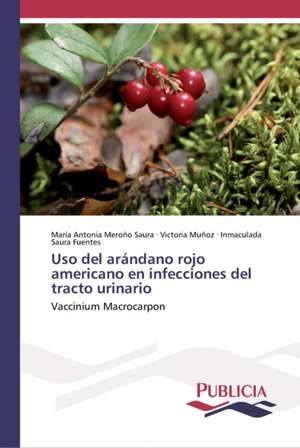 María Antonia Meroño Saura · Victoria Muñoz · Inmaculada Saura Fuentes

Uso del arándano rojo americano en infecciones del tracto urinario

Vaccinium Macrocarpon

PUBLICIA